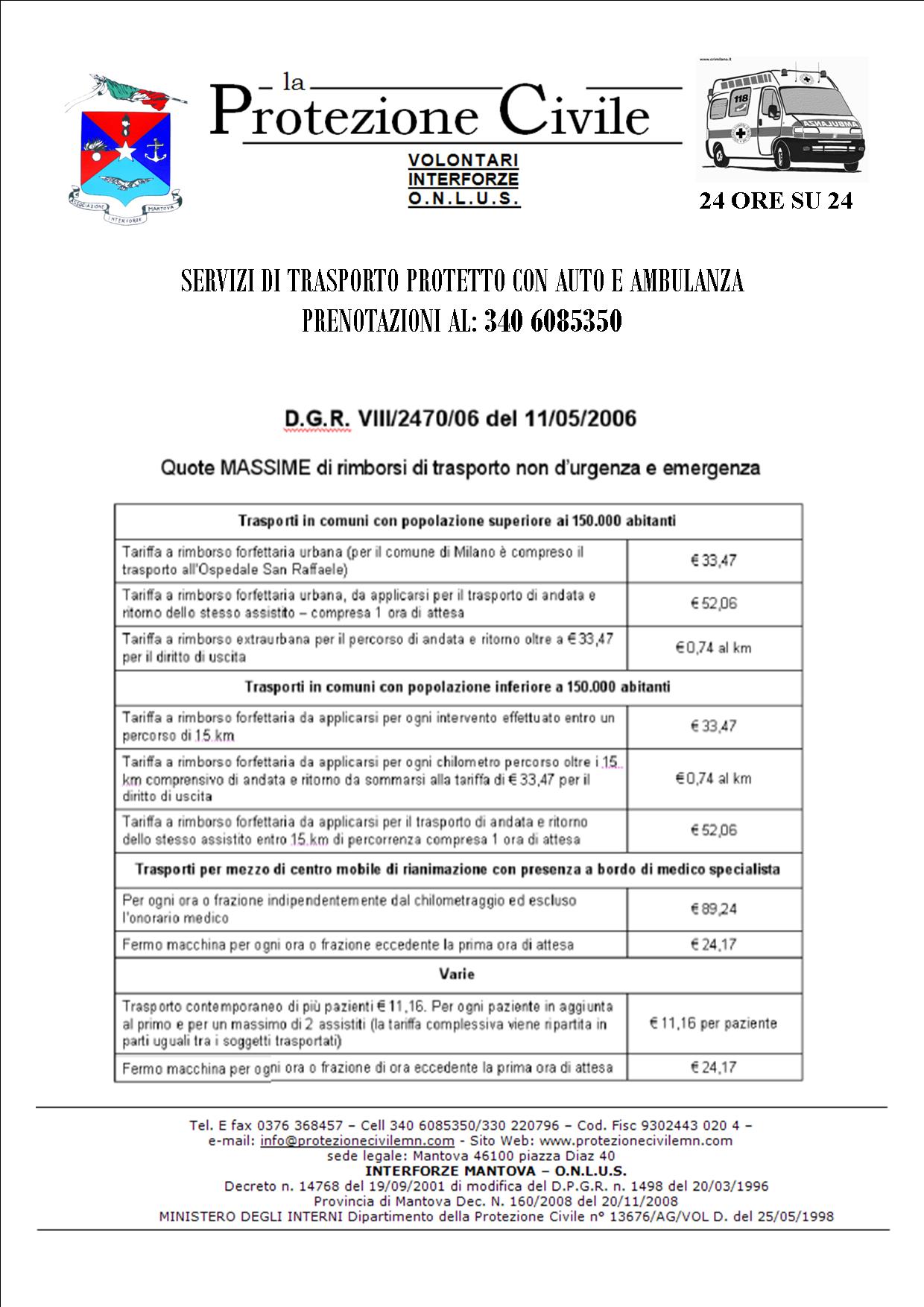 ASSOCIAZIONE INTERFORZE MANTOVA

la Protezione Civile

VOLONTARI INTERFORZE O.N.L.U.S.

www.crimilano.it

118

AMBULANZA

24 ORE SU 24

SERVIZI DI TRASPORTO PROTETTO CON AUTO E AMBULANZA
PRENOTAZIONI AL: 340 6085350

D.G.R. VIII/2470/06 del 11/05/2006

Quote MASSIME di rimborsi di trasporto non d'urgenza e emergenza

| Trasporti in comuni con popolazione superiore ai 150.000 abitanti | |
|---|---|
| Tariffa a rimborso forfettaria urbana (per il comune di Milano è compreso il trasporto all'Ospedale San Raffaele) | € 33,47 |
| Tariffa a rimborso forfettaria urbana, da applicarsi per il trasporto di andata e ritorno dello stesso assistito – compresa 1 ora di attesa | € 52,06 |
| Tariffa a rimborso extraurbana per il percorso di andata e ritorno oltre a € 33,47 per il diritto di uscita | € 0,74 al km |
| Trasporti in comuni con popolazione inferiore a 150.000 abitanti | |
| Tariffa a rimborso forfettaria da applicarsi per ogni intervento effettuato entro un percorso di 15 km | € 33,47 |
| Tariffa a rimborso forfettaria da applicarsi per ogni chilometro percorso oltre i 15 km comprensivo di andata e ritorno da sommarsi alla tariffa di € 33,47 per il diritto di uscita | € 0,74 al km |
| Tariffa a rimborso forfettaria da applicarsi per il trasporto di andata e ritorno dello stesso assistito entro 15 km di percorrenza compresa 1 ora di attesa | € 52,06 |
| Trasporti per mezzo di centro mobile di rianimazione con presenza a bordo di medico specialista | |
| Per ogni ora o frazione indipendentemente dal chilometraggio ed escluso l'onorario medico | € 89,24 |
| Fermo macchina per ogni ora o frazione eccedente la prima ora di attesa | € 24,17 |
| Varie | |
| Trasporto contemporaneo di più pazienti € 11,16. Per ogni paziente in aggiunta al primo e per un massimo di 2 assistiti (la tariffa complessiva viene ripartita in parti uguali tra i soggetti trasportati) | € 11,16 per paziente |
| Fermo macchina per ogni ora o frazione di ora eccedente la prima ora di attesa | € 24,17 |

Tel. E fax 0376 368457 – Cell 340 6085350/330 220796 – Cod. Fisc 9302443 020 4 –
e-mail: info@protezionecivilemn.com - Sito Web: www.protezionecivilemn.com
sede legale: Mantova 46100 piazza Diaz 40
INTERFORZE MANTOVA – O.N.L.U.S.
Decreto n. 14768 del 19/09/2001 di modifica del D.P.G.R. n. 1498 del 20/03/1996
Provincia di Mantova Dec. N. 160/2008 del 20/11/2008
MINISTERO DEGLI INTERNI Dipartimento della Protezione Civile n° 13676/AG/VOL D. del 25/05/1998